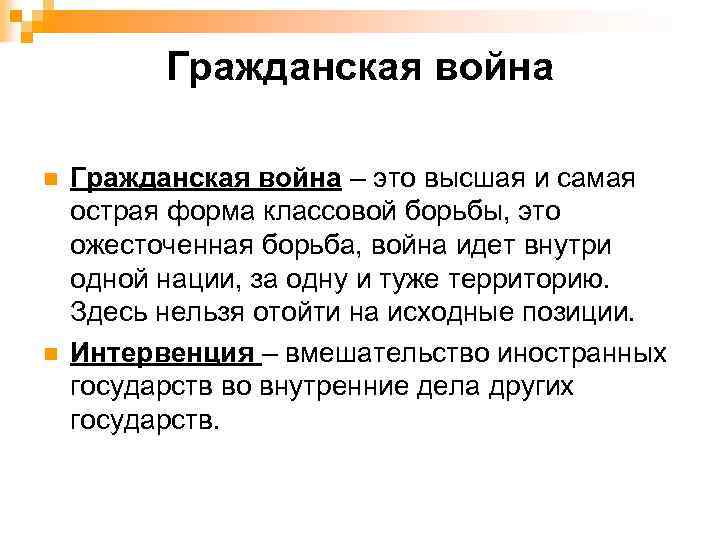 Гражданская война

Гражданская война – это высшая и самая острая форма классовой борьбы, это ожесточенная борьба, война идет внутри одной нации, за одну и туже территорию. Здесь нельзя отойти на исходные позиции.

Интервенция – вмешательство иностранных государств во внутренние дела других государств.